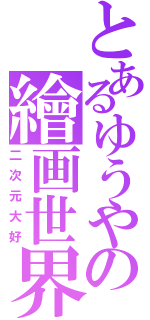 とあるゆうやの繪画世界
二次元大好